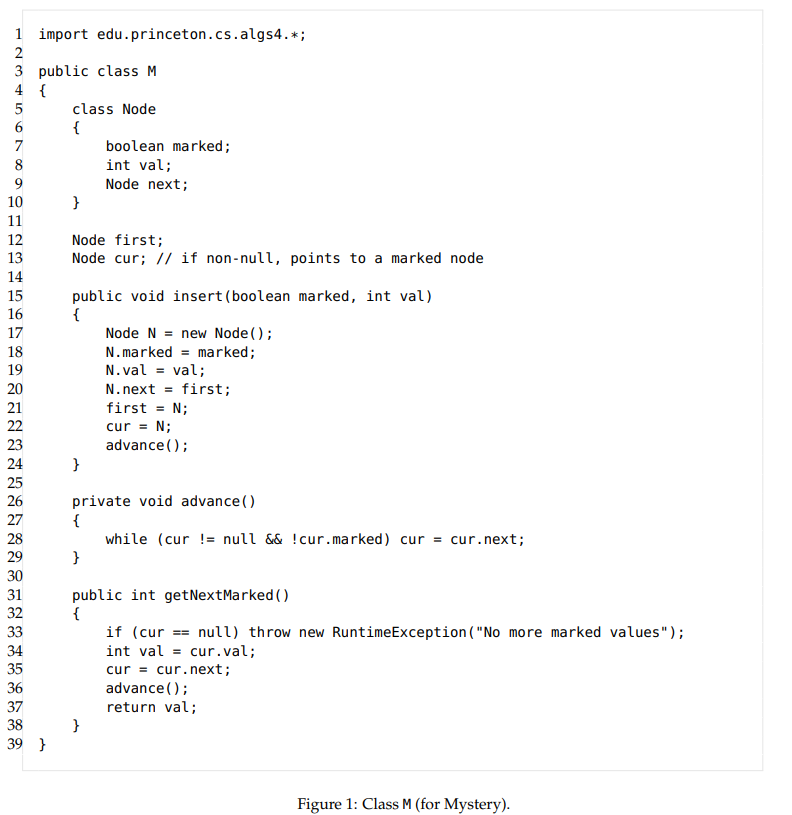 1 import edu.princeton.cs.algs4.*;
2
3 public class M
4 {
5     class Node
6     {
7         boolean marked;
8         int val;
9         Node next;
10    }
11
12    Node first;
13    Node cur; // if non-null, points to a marked node
14
15    public void insert(boolean marked, int val)
16    {
17        Node N = new Node();
18        N.marked = marked;
19        N.val = val;
20        N.next = first;
21        first = N;
22        cur = N;
23        advance();
24    }
25
26    private void advance()
27    {
28        while (cur != null && !cur.marked) cur = cur.next;
29    }
30
31    public int getNextMarked()
32    {
33        if (cur == null) throw new RuntimeException("No more marked values");
34        int val = cur.val;
35        cur = cur.next;
36        advance();
37        return val;
38    }
39 }

Figure 1: Class M (for Mystery).